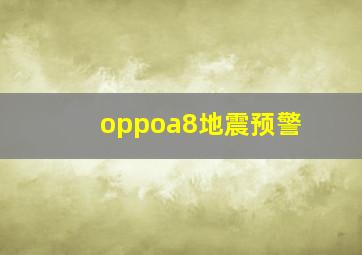 oppoa8地震预警